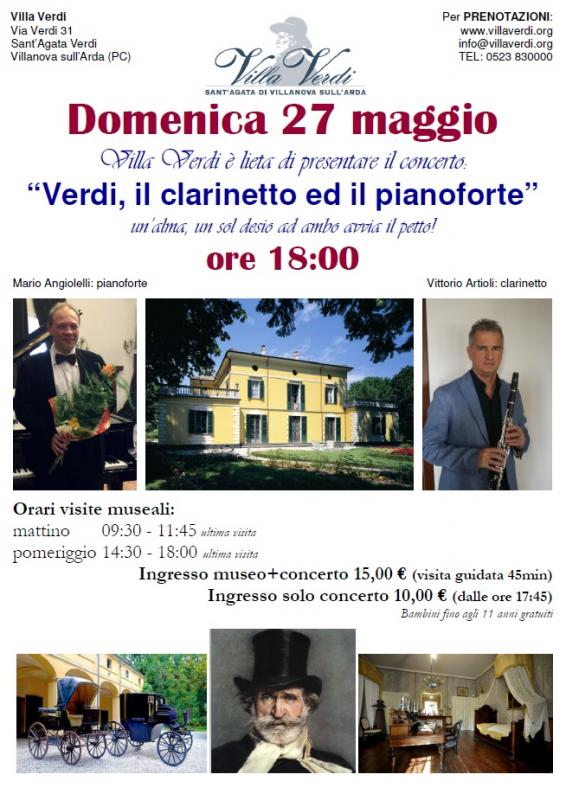 Villa Verdi
Via Verdi 31
Sant'Agata Verdi
Villanova sull'Arda (PC)

Villa Verdi
SANT'AGATA DI VILLANOVA SULL'ARDA

Per PRENOTAZIONI:
www.villaverdi.org
info@villaverdi.org
TEL: 0523 830000

Domenica 27 maggio

Villa Verdi è lieta di presentare il concerto:

"Verdi, il clarinetto ed il pianoforte"

un'alma, un sol desio ad ambo avvia il petto!

ore 18:00

Mario Angiolelli: pianoforte

Vittorio Artioli: clarinetto

Orari visite museali:
mattino 09:30 - 11:45 ultima visita
pomeriggio 14:30 - 18:00 ultima visita

Ingresso museo+concerto 15,00 € (visita guidata 45min)
Ingresso solo concerto 10,00 € (dalle ore 17:45)
Bambini fino agli 11 anni gratuiti